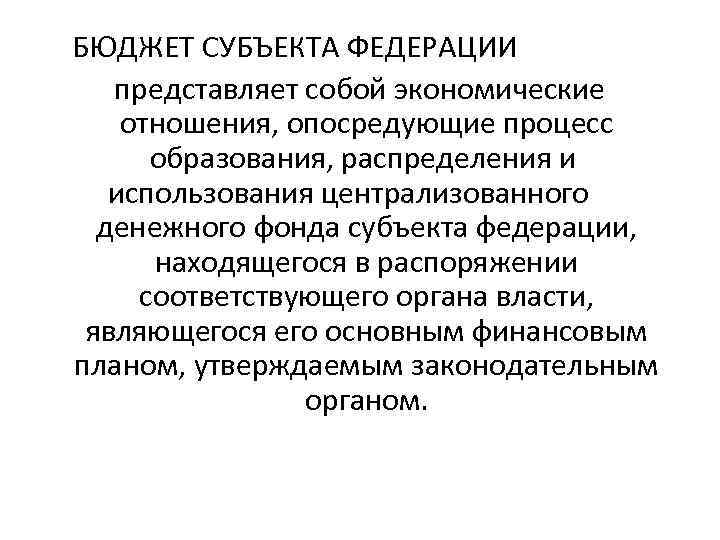 БЮДЖЕТ СУБЪЕКТА ФЕДЕРАЦИИ

представляет собой экономические отношения, опосредующие процесс образования, распределения и использования централизованного денежного фонда субъекта федерации, находящегося в распоряжении соответствующего органа власти, являющегося его основным финансовым планом, утверждаемым законодательным органом.